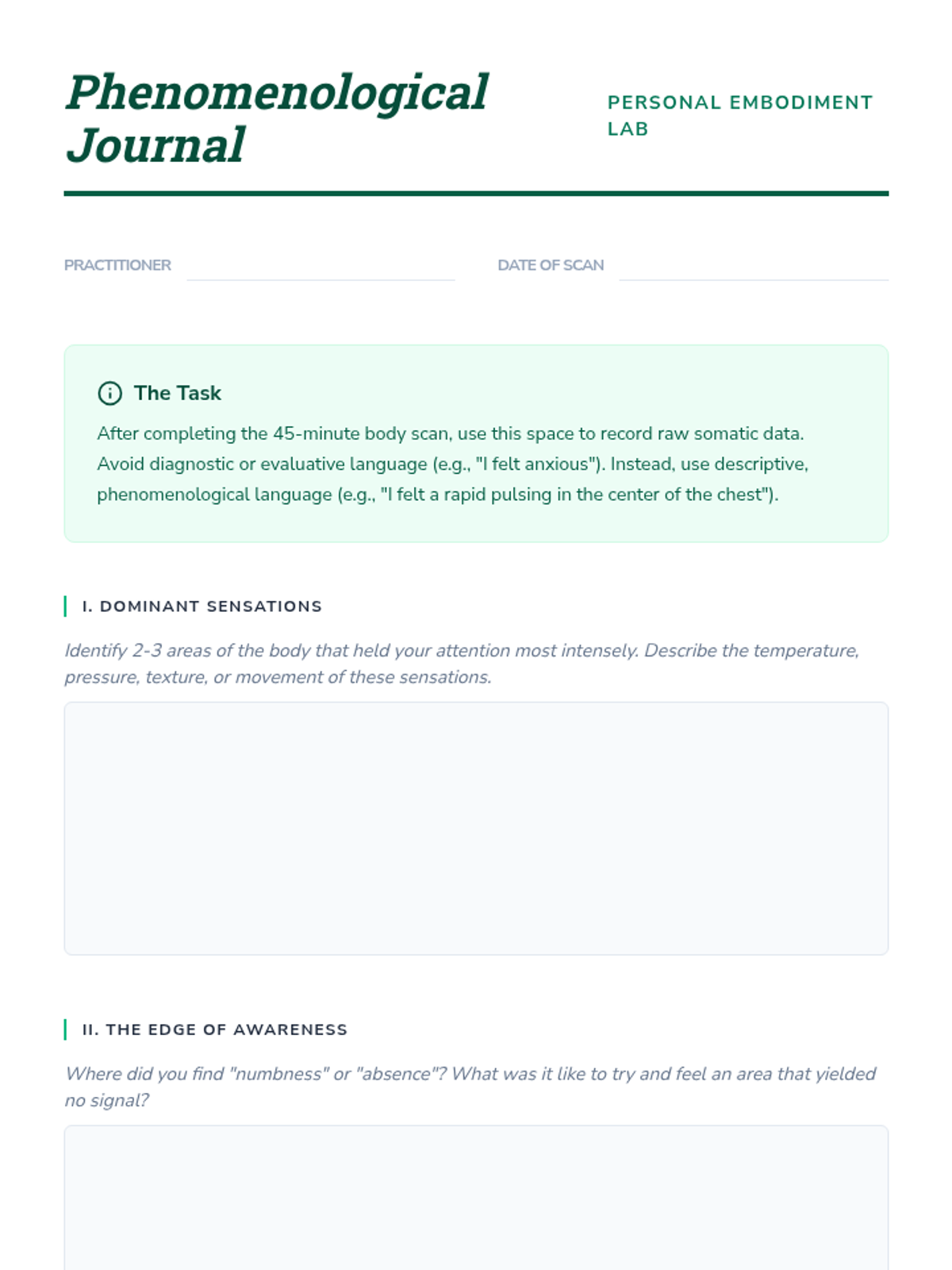 Phenomenological Journal

PERSONAL EMBODIMENT LAB

PRACTITIONER

DATE OF SCAN

The Task

After completing the 45-minute body scan, use this space to record raw somatic data. Avoid diagnostic or evaluative language (e.g., "I felt anxious"). Instead, use descriptive, phenomenological language (e.g., "I felt a rapid pulsing in the center of the chest").

I. DOMINANT SENSATIONS

Identify 2-3 areas of the body that held your attention most intensely. Describe the temperature, pressure, texture, or movement of these sensations.

II. THE EDGE OF AWARENESS

Where did you find "numbness" or "absence"? What was it like to try and feel an area that yielded no signal?